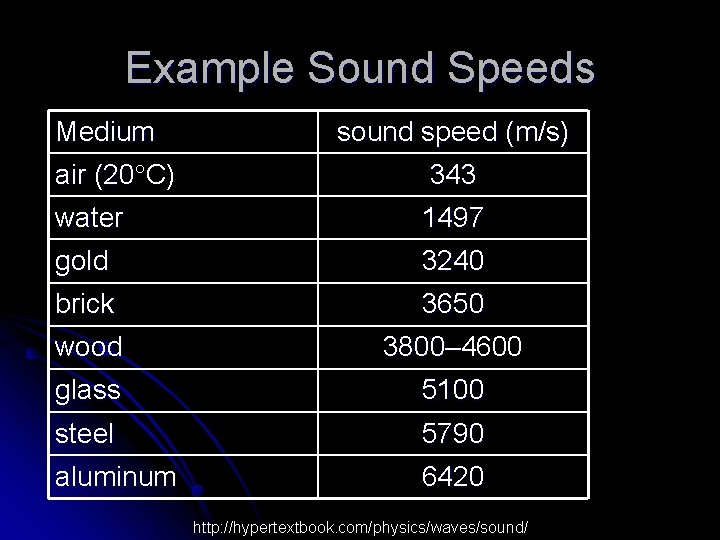 Example Sound Speeds

| Medium | sound speed (m/s) |
|---|---|
| air (20°C) | 343 |
| water | 1497 |
| gold | 3240 |
| brick | 3650 |
| wood | 3800–4600 |
| glass | 5100 |
| steel | 5790 |
| aluminum | 6420 |

http://hypertextbook.com/physics/waves/sound/